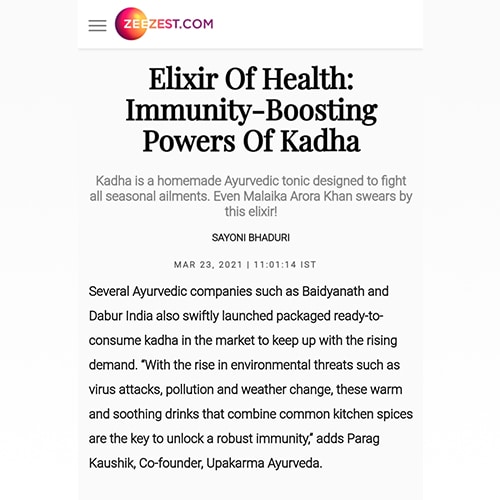 ZEEZEST.COM

Elixir Of Health: Immunity-Boosting Powers Of Kadha

Kadha is a homemade Ayurvedic tonic designed to fight all seasonal ailments. Even Malaika Arora Khan swears by this elixir!

SAYONI BHADURI

MAR 23, 2021 | 11:01:14 IST

Several Ayurvedic companies such as Baidyanath and Dabur India also swiftly launched packaged ready-to-consume kadha in the market to keep up with the rising demand. "With the rise in environmental threats such as virus attacks, pollution and weather change, these warm and soothing drinks that combine common kitchen spices are the key to unlock a robust immunity," adds Parag Kaushik, Co-founder, Upakarma Ayurveda.